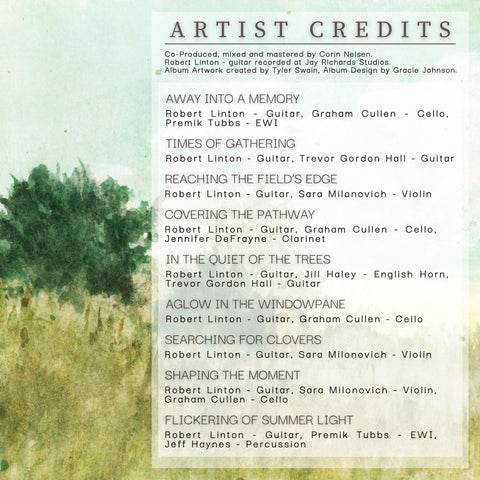 ARTIST CREDITS

Co-Produced, mixed and mastered by Corin Nelsen.
Robert Linton - guitar recorded at Jay Richards Studios.
Album Artwork created by Tyler Swain, Album Design by Gracie Johnson.

AWAY INTO A MEMORY
Robert Linton - Guitar, Graham Cullen - Cello, Premik Tubbs - EWI

TIMES OF GATHERING
Robert Linton - Guitar, Trevor Gordon Hall - Guitar

REACHING THE FIELD'S EDGE
Robert Linton - Guitar, Sara Milonovich - Violin

COVERING THE PATHWAY
Robert Linton - Guitar, Graham Cullen - Cello, Jennifer DeFrayne - Clarinet

IN THE QUIET OF THE TREES
Robert Linton - Guitar, Jill Haley - English Horn, Trevor Gordon Hall - Guitar

AGLOW IN THE WINDOWPANE
Robert Linton - Guitar, Graham Cullen - Cello

SEARCHING FOR CLOVERS
Robert Linton - Guitar, Sara Milonovich - Violin

SHAPING THE MOMENT
Robert Linton - Guitar, Sara Milonovich - Violin, Graham Cullen - Cello

FLICKERING OF SUMMER LIGHT
Robert Linton - Guitar, Premik Tubbs - EWI, Jeff Haynes - Percussion